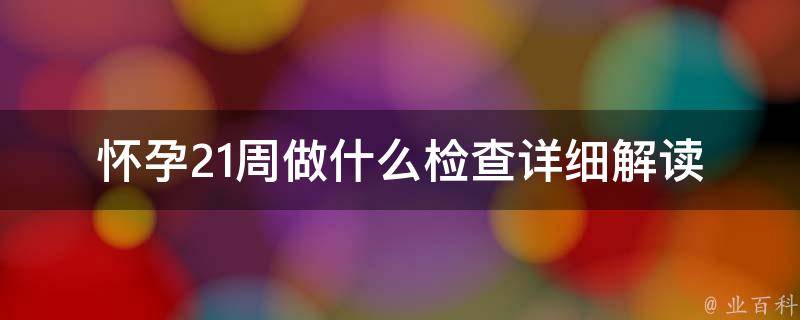 怀孕21周做什么检查详细解读

@ 业百科